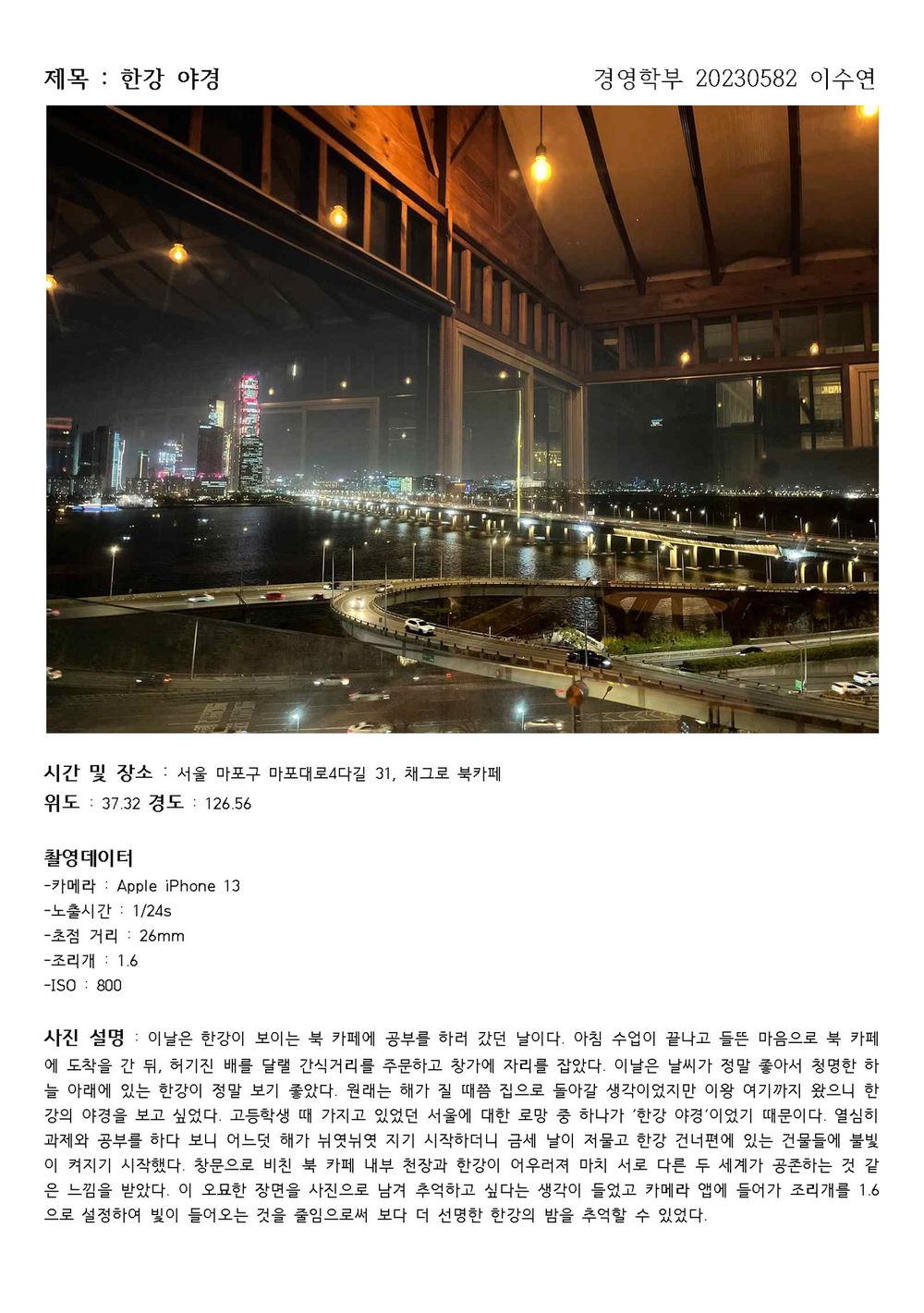 제목 : 한강 야경

경영학부 20230582 이수연

시간 및 장소 : 서울 마포구 마포대로4다길 31, 채그로 북카페
위도 : 37.32 경도 : 126.56

촬영데이터
-카메라 : Apple iPhone 13
-노출시간 : 1/24s
-초점 거리 : 26mm
-조리개 : 1.6
-ISO : 800

사진 설명 : 이날은 한강이 보이는 북 카페에 공부를 하러 갔던 날이다. 아침 수업이 끝나고 들뜬 마음으로 북 카페에 도착을 간 뒤, 허기진 배를 달랠 간식거리를 주문하고 창가에 자리를 잡았다. 이날은 날씨가 정말 좋아서 청명한 하늘 아래에 있는 한강이 정말 보기 좋았다. 원래는 해가 질 때쯤 집으로 돌아갈 생각이었지만 이왕 여기까지 왔으니 한강의 야경을 보고 싶었다. 고등학생 때 가지고 있었던 서울에 대한 로망 중 하나가 '한강 야경'이었기 때문이다. 열심히 과제와 공부를 하다 보니 어느덧 해가 뉘엿뉘엿 지기 시작하더니 금세 날이 저물고 한강 건너편에 있는 건물들에 불빛이 켜지기 시작했다. 창문으로 비친 북 카페 내부 천장과 한강이 어우러져 마치 서로 다른 두 세계가 공존하는 것 같은 느낌을 받았다. 이 오묘한 장면을 사진으로 남겨 추억하고 싶다는 생각이 들었고 카메라 앱에 들어가 조리개를 1.6으로 설정하여 빛이 들어오는 것을 줄임으로써 보다 더 선명한 한강의 밤을 추억할 수 있었다.